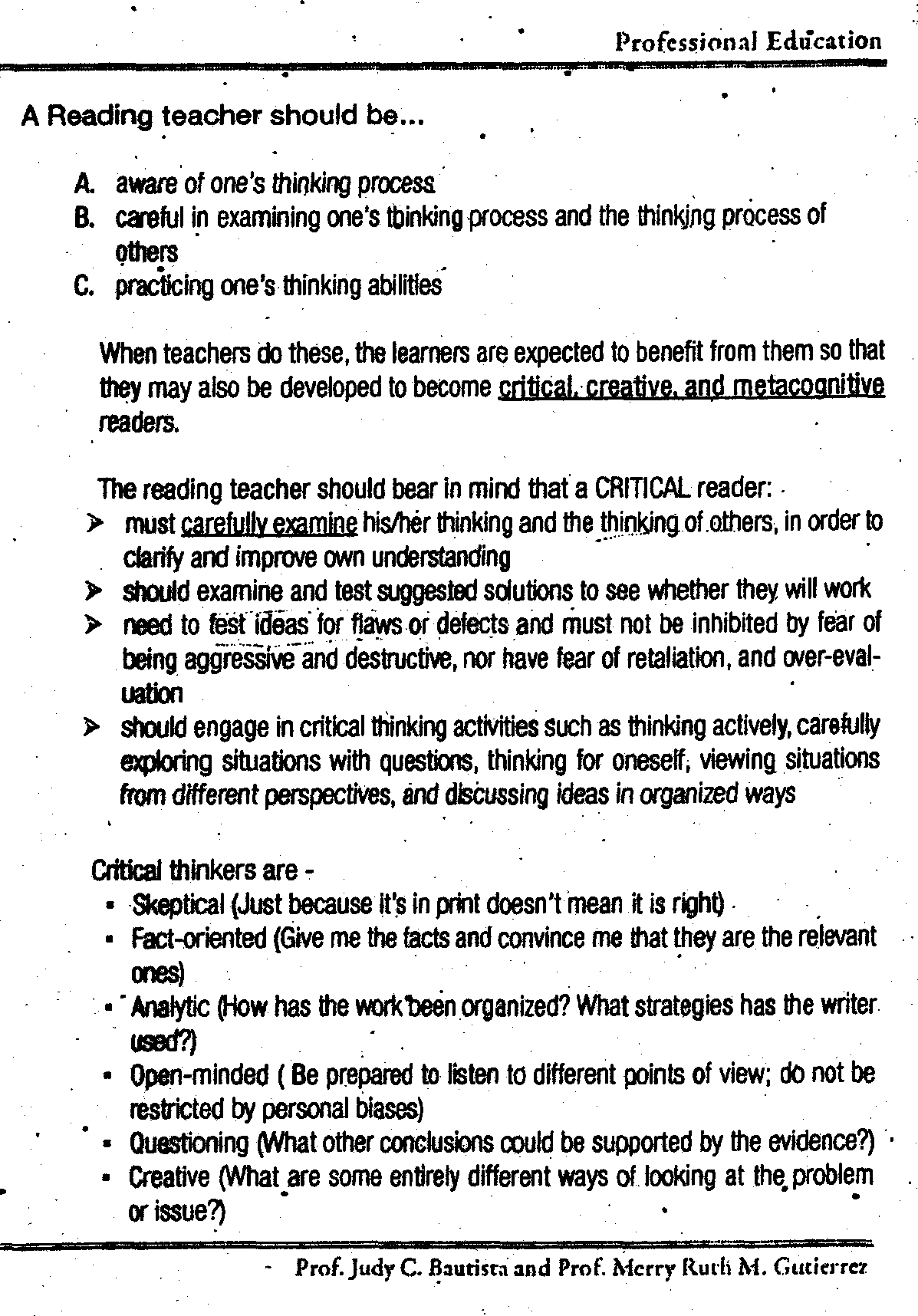 Professional Education

A Reading teacher should be...

A. aware of one's thinking process
B. careful in examining one's thinking process and the thinking process of others
C. practicing one's thinking abilities

When teachers do these, the learners are expected to benefit from them so that they may also be developed to become critical, creative, and metacognitive readers.

The reading teacher should bear in mind that a CRITICAL reader:
➢ must carefully examine his/her thinking and the thinking of others, in order to clarify and improve own understanding
➢ should examine and test suggested solutions to see whether they will work
➢ need to test ideas for flaws or defects and must not be inhibited by fear of being aggressive and destructive, nor have fear of retaliation, and over-evaluation
➢ should engage in critical thinking activities such as thinking actively, carefully exploring situations with questions, thinking for oneself, viewing situations from different perspectives, and discussing ideas in organized ways

Critical thinkers are -
▪ Skeptical (Just because it's in print doesn't mean it is right)
▪ Fact-oriented (Give me the facts and convince me that they are the relevant ones)
▪ Analytic (How has the work been organized? What strategies has the writer used?)
▪ Open-minded ( Be prepared to listen to different points of view; do not be restricted by personal biases)
▪ Questioning (What other conclusions could be supported by the evidence?)
▪ Creative (What are some entirely different ways of looking at the problem or issue?)

- Prof. Judy C. Bautista and Prof. Merry Ruth M. Gutierrez